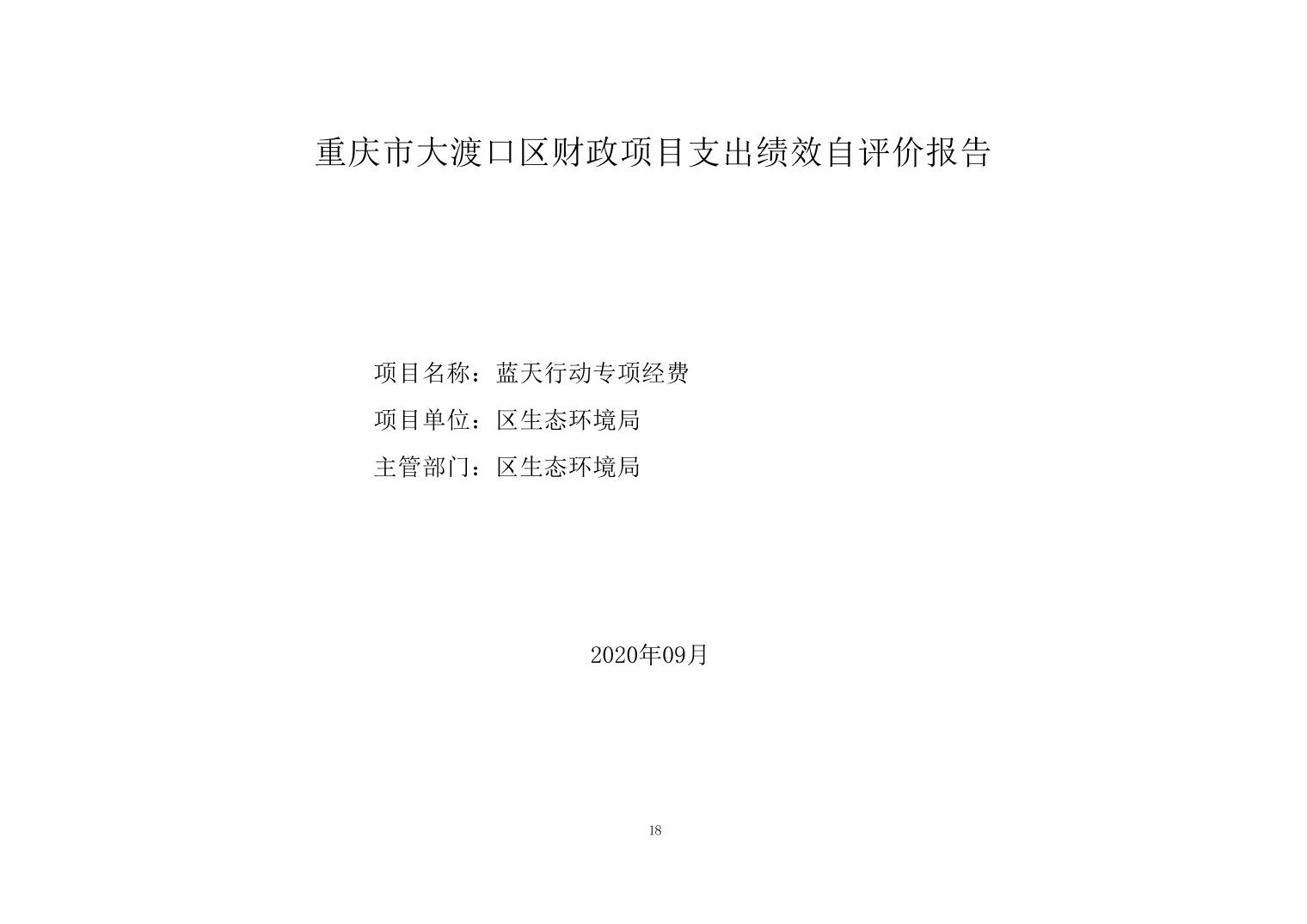 重庆市大渡口区财政项目支出绩效自评价报告

项目名称：蓝天行动专项经费

项目单位：区生态环境局

主管部门：区生态环境局

2020年09月

18